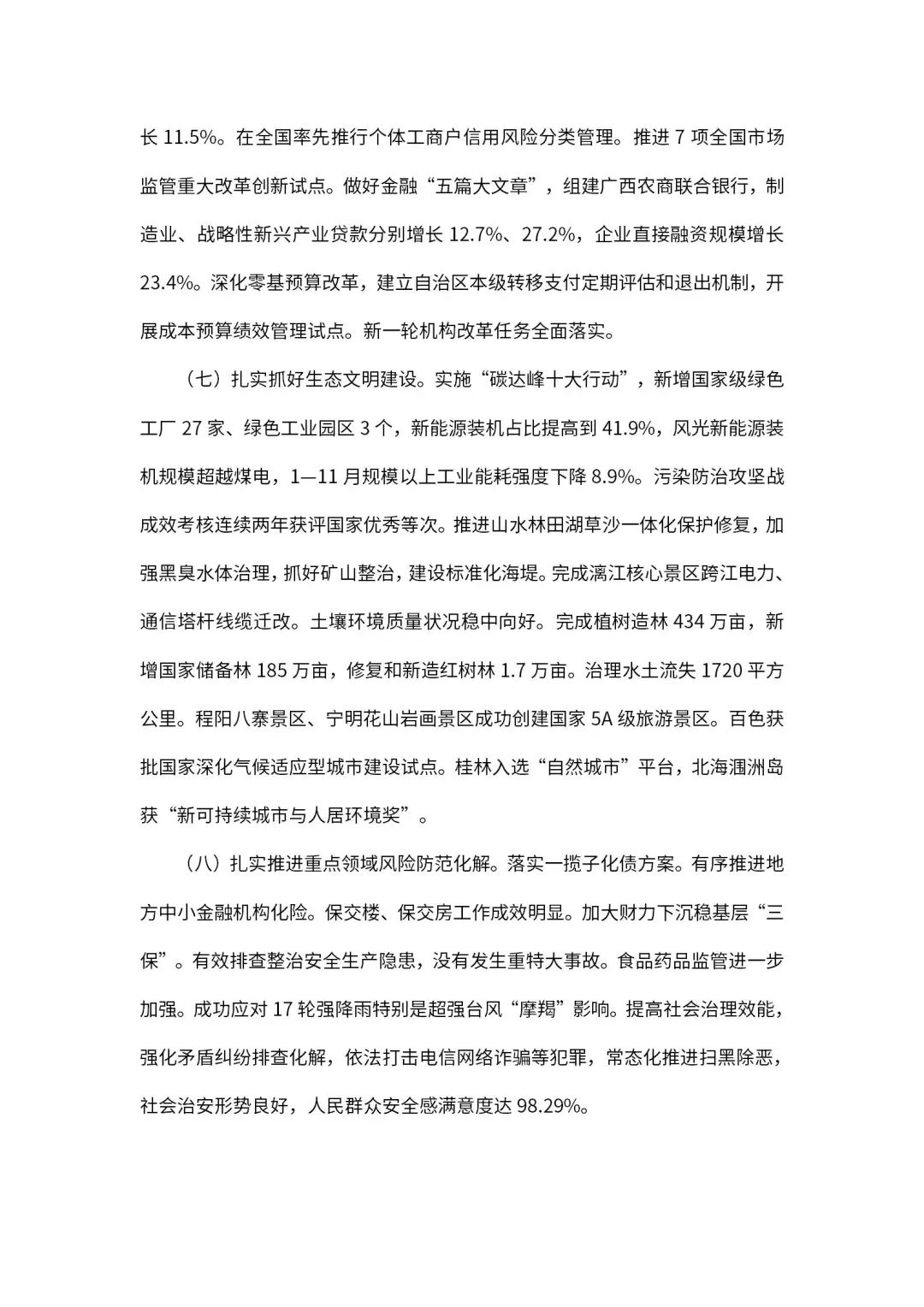 长 11.5%。在全国率先推行个体工商户信用风险分类管理。推进 7 项全国市场监管重大改革创新试点。做好金融“五篇大文章”，组建广西农商联合银行，制造业、战略性新兴产业贷款分别增长 12.7%、27.2%，企业直接融资规模增长 23.4%。深化零基预算改革，建立自治区本级转移支付定期评估和退出机制，开展成本预算绩效管理试点。新一轮机构改革任务全面落实。

（七）扎实抓好生态文明建设。实施“碳达峰十大行动”，新增国家级绿色工厂 27 家、绿色工业园区 3 个，新能源装机占比提高到 41.9%，风光新能源装机规模超越煤电，1—11 月规模以上工业能耗强度下降 8.9%。污染防治攻坚战成效考核连续两年获评国家优秀等次。推进山水林田湖草沙一体化保护修复，加强黑臭水体治理，抓好矿山整治，建设标准化海堤。完成漓江核心景区跨江电力、通信塔杆线缆迁改。土壤环境质量状况稳中向好。完成植树造林 434 万亩，新增国家储备林 185 万亩，修复和新造红树林 1.7 万亩。治理水土流失 1720 平方公里。程阳八寨景区、宁明花山岩画景区成功创建国家 5A 级旅游景区。百色获批国家深化气候适应型城市建设试点。桂林入选“自然城市”平台，北海涠洲岛获“新可持续城市与人居环境奖”。

（八）扎实推进重点领域风险防范化解。落实一揽子化债方案。有序推进地方中小金融机构化险。保交楼、保交房工作成效明显。加大财力下沉稳基层“三保”。有效排查整治安全生产隐患，没有发生重特大事故。食品药品监管进一步加强。成功应对 17 轮强降雨特别是超强台风“摩羯”影响。提高社会治理效能，强化矛盾纠纷排查化解，依法打击电信网络诈骗等犯罪，常态化推进扫黑除恶，社会治安形势良好，人民群众安全感满意度达 98.29%。